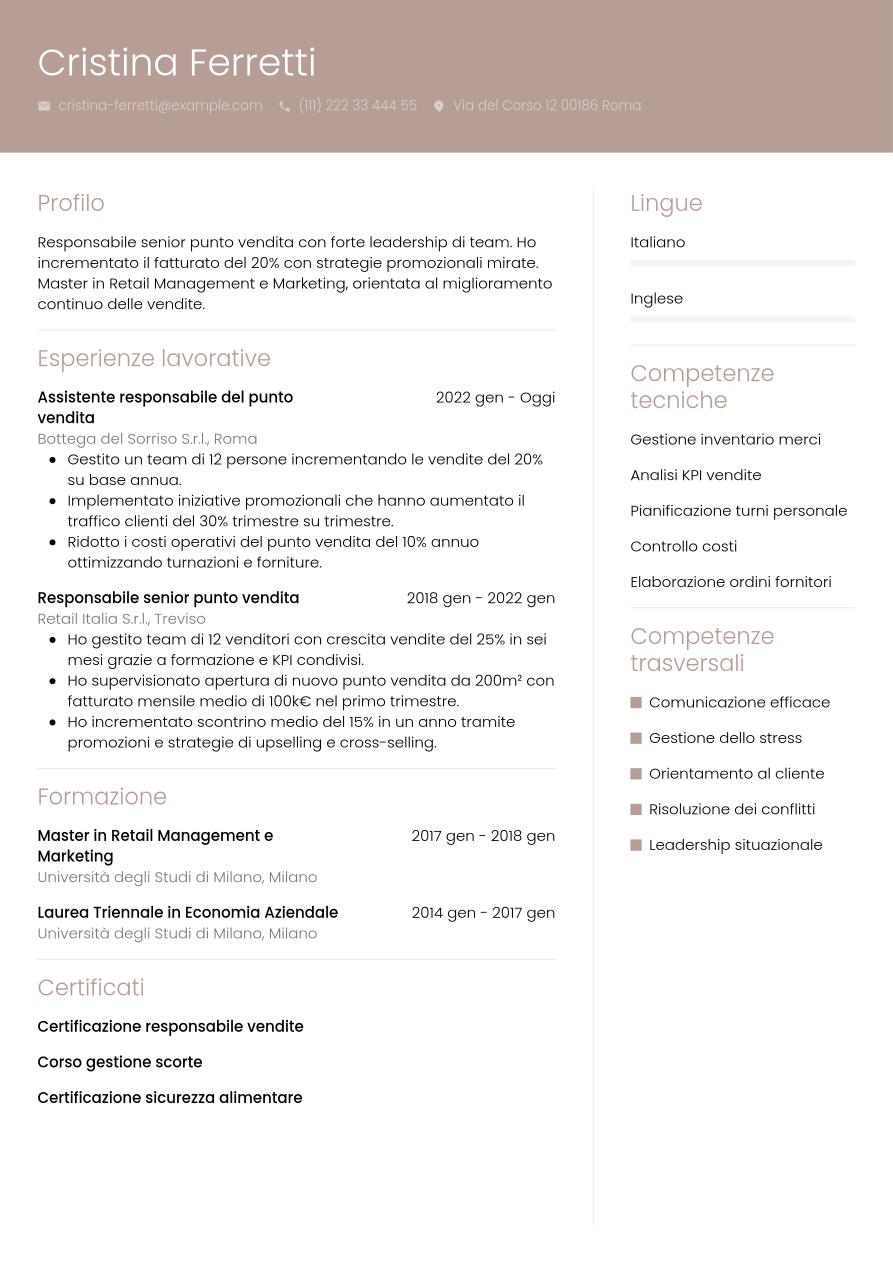 Cristina Ferretti

cristina-ferretti@example.com (111) 222 33 444 55 Via del Corso 12 00186 Roma

Profilo

Responsabile senior punto vendita con forte leadership di team. Ho incrementato il fatturato del 20% con strategie promozionali mirate. Master in Retail Management e Marketing, orientata al miglioramento continuo delle vendite.

Esperienze lavorative

Assistente responsabile del punto vendita 2022 gen - Oggi
Bottega del Sorriso S.r.l., Roma
- Gestito un team di 12 persone incrementando le vendite del 20% su base annua.
- Implementato iniziative promozionali che hanno aumentato il traffico clienti del 30% trimestre su trimestre.
- Ridotto i costi operativi del punto vendita del 10% annuo ottimizzando turnazioni e forniture.

Responsabile senior punto vendita 2018 gen - 2022 gen
Retail Italia S.r.l., Treviso
- Ho gestito team di 12 venditori con crescita vendite del 25% in sei mesi grazie a formazione e KPI condivisi.
- Ho supervisionato apertura di nuovo punto vendita da 200m² con fatturato mensile medio di 100k€ nel primo trimestre.
- Ho incrementato scontrino medio del 15% in un anno tramite promozioni e strategie di upselling e cross-selling.

Formazione

Master in Retail Management e Marketing 2017 gen - 2018 gen
Università degli Studi di Milano, Milano

Laurea Triennale in Economia Aziendale 2014 gen - 2017 gen
Università degli Studi di Milano, Milano

Certificati

Certificazione responsabile vendite

Corso gestione scorte

Certificazione sicurezza alimentare

Lingue

Italiano

Inglese

Competenze tecniche

Gestione inventario merci

Analisi KPI vendite

Pianificazione turni personale

Controllo costi

Elaborazione ordini fornitori

Competenze trasversali

Comunicazione efficace

Gestione dello stress

Orientamento al cliente

Risoluzione dei conflitti

Leadership situazionale